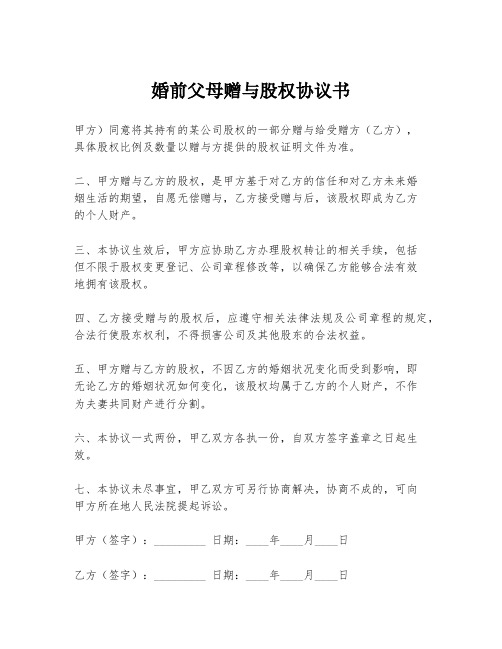 婚前父母赠与股权协议书

甲方）同意将其持有的某公司股权的一部分赠与给受赠方（乙方），具体股权比例及数量以赠与方提供的股权证明文件为准。

二、甲方赠与乙方的股权，是甲方基于对乙方的信任和对乙方未来婚姻生活的期望，自愿无偿赠与，乙方接受赠与后，该股权即成为乙方的个人财产。

三、本协议生效后，甲方应协助乙方办理股权转让的相关手续，包括但不限于股权变更登记、公司章程修改等，以确保乙方能够合法有效地拥有该股权。

四、乙方接受赠与的股权后，应遵守相关法律法规及公司章程的规定，合法行使股东权利，不得损害公司及其他股东的合法权益。

五、甲方赠与乙方的股权，不因乙方的婚姻状况变化而受到影响，即无论乙方的婚姻状况如何变化，该股权均属于乙方的个人财产，不作为夫妻共同财产进行分割。

六、本协议一式两份，甲乙双方各执一份，自双方签字盖章之日起生效。

七、本协议未尽事宜，甲乙双方可另行协商解决，协商不成的，可向甲方所在地人民法院提起诉讼。

甲方（签字）：________ 日期：____年____月____日

乙方（签字）：________ 日期：____年____月____日